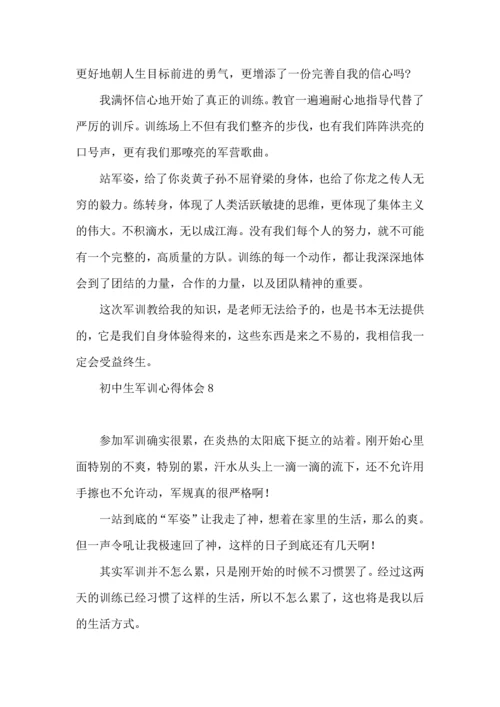 更好地朝人生目标前进的勇气，更增添了一份完善自我的信心吗？

我满怀信心地开始了真正的训练。教官一遍遍耐心地指导代替了严厉的训斥。训练场上不但有我们整齐的步伐，也有我们阵阵洪亮的口号声，更有我们那嘹亮的军营歌曲。

站军姿，给了你炎黄子孙不屈脊梁的身体，也给了你龙之传人无穷的毅力。练转身，体现了人类活跃敏捷的思维，更体现了集体主义的伟大。不积滴水，无以成江海。没有我们每个人的努力，就不可能有一个完整的，高质量的方队。训练的每一个动作，都让我深深地体会到了团结的力量，合作的力量，以及团队精神的重要。

这次军训教给我的知识，是老师无法给予的，也是书本无法提供的，它是我们自身体验得来的，这些东西是来之不易的，我相信我一定会受益终生。

初中生军训心得体会 8

参加军训确实很累，在炎热的太阳底下挺立的站着。刚开始心里面特别的不爽，特别的累，汗水从头上一滴一滴的流下，还不允许用手擦也不允许动，军规真的很严格啊！

一站到底的“军姿”让我走了神，想着在家里的生活，那么的爽。但一声令吼让我极速回了神，这样的日子到底还有几天啊！

其实军训并不怎么累，只是刚开始的时候不习惯罢了。经过这两天的训练已经习惯了这样的生活，所以不怎么累了，这也将是我以后的生活方式。